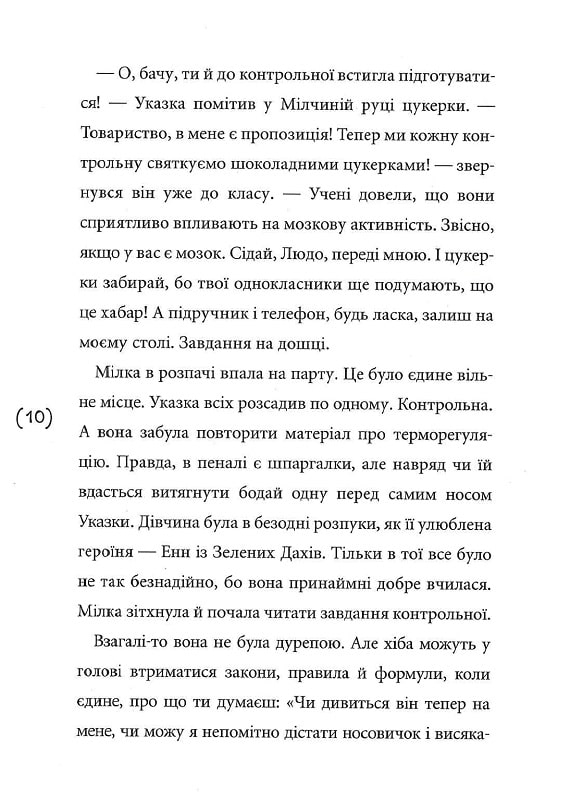 — О, бачу, ти й до контрольної встигла підготуватися! — Указка помітив у Мілчиній руці цукерки. — Товариство, в мене є пропозиція! Тепер ми кожну контрольну святкуємо шоколадними цукерками! — звернувся він уже до класу. — Учені довели, що вони сприятливо впливають на мозкову активність. Звісно, якщо у вас є мозок. Сідай, Людо, переді мною. І цукерки забирай, бо твої однокласники ще подумають, що це хабар! А підручник і телефон, будь ласка, залиш на моєму столі. Завдання на дошці.

Мілка в розпачі впала на парту. Це було єдине вільне місце. Указка всіх розсадив по одному. Контрольна. А вона забула повторити матеріал про терморегуляцію. Правда, в пеналі є шпаргалки, але навряд чи їй вдасться витягнути бодай одну перед самим носом Указки. Дівчина була в безодні розпуки, як її улюблена героїня — Енн із Зелених Дахів. Тільки в тої все було не так безнадійно, бо вона принаймні добре вчилася. Мілка зітхнула й почала читати завдання контрольної.

(10)

Взагалі-то вона не була дурепою. Але хіба можуть у голові втриматися закони, правила й формули, коли єдине, про що ти думаєш: «Чи дивиться він тепер на мене, чи можу я непомітно дістати носовичок і висяка-